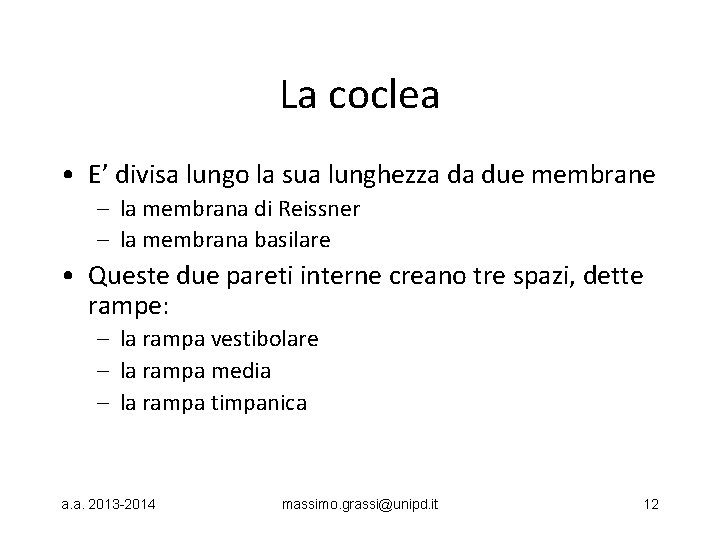 La coclea

• E’ divisa lungo la sua lunghezza da due membrane
  – la membrana di Reissner
  – la membrana basilare
• Queste due pareti interne creano tre spazi, dette rampe:
  – la rampa vestibolare
  – la rampa media
  – la rampa timpanica

a.a. 2013-2014 massimo.grassi@unipd.it 12